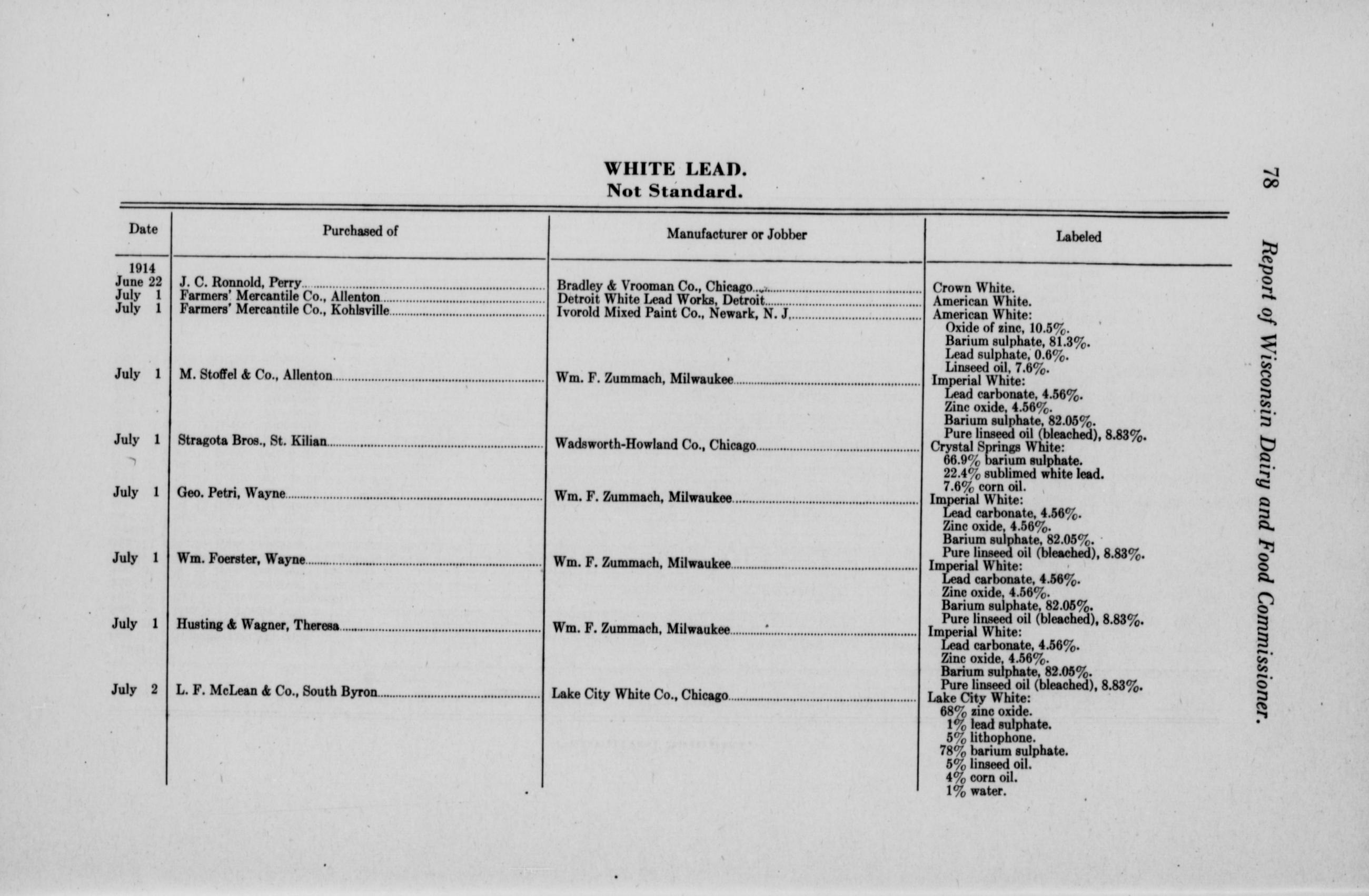 78 Report of Wisconsin Dairy and Food Commissioner.

WHITE LEAD.
Not Standard.

| Date | Purchased of | Manufacturer or Jobber | Labeled |
|---|---|---|---|
| 1914 | | | |
| June 22 | J. C. Ronnold, Perry | Bradley & Vrooman Co., Chicago | Crown White. |
| July 1 | Farmers' Mercantile Co., Allenton | Detroit White Lead Works, Detroit | American White. |
| July 1 | Farmers' Mercantile Co., Kohlsville | Ivorold Mixed Paint Co., Newark, N. J. | American White: Oxide of zinc, 10.5%. Barium sulphate, 81.3%. Lead sulphate, 0.6%. Linseed oil, 7.6%. |
| July 1 | M. Stoffel & Co., Allenton | Wm. F. Zummach, Milwaukee | Imperial White: Lead carbonate, 4.56%. Zinc oxide, 4.56%. Barium sulphate, 82.05%. Pure linseed oil (bleached), 8.83%. |
| July 1 | Stragota Bros., St. Kilian | Wadsworth-Howland Co., Chicago | Crystal Springs White: 66.9% barium sulphate. 22.4% sublimed white lead. 7.6% corn oil. |
| July 1 | Geo. Petri, Wayne | Wm. F. Zummach, Milwaukee | Imperial White: Lead carbonate, 4.56%. Zinc oxide, 4.56%. Barium sulphate, 82.05%. Pure linseed oil (bleached), 8.83%. |
| July 1 | Wm. Foerster, Wayne | Wm. F. Zummach, Milwaukee | Imperial White: Lead carbonate, 4.56%. Zinc oxide, 4.56%. Barium sulphate, 82.05%. Pure linseed oil (bleached), 8.83%. |
| July 1 | Husting & Wagner, Theresa | Wm. F. Zummach, Milwaukee | Imperial White: Lead carbonate, 4.56%. Zinc oxide, 4.56%. Barium sulphate, 82.05%. Pure linseed oil (bleached), 8.83%. |
| July 2 | L. F. McLean & Co., South Byron | Lake City White Co., Chicago | Lake City White: 68% zinc oxide. 1% lead sulphate. 5% lithophone. 78% barium sulphate. 5% linseed oil. 4% corn oil. 1% water. |